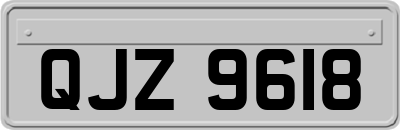 QJZ 9618